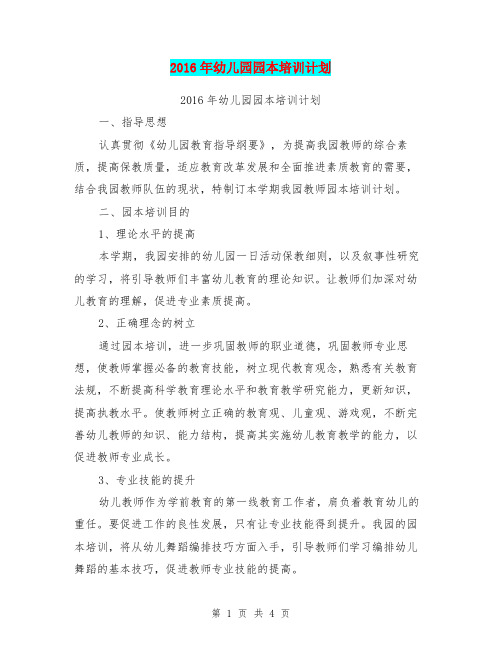 2016年幼儿园园本培训计划

2016年幼儿园园本培训计划

一、指导思想

认真贯彻《幼儿园教育指导纲要》，为提高我园教师的综合素质，提高保教质量，适应教育改革发展和全面推进素质教育的需要，结合我园教师队伍的现状，特制订本学期我园教师园本培训计划。

二、园本培训目的

1、理论水平的提高

本学期，我园安排的幼儿园一日活动保教细则，以及叙事性研究的学习，将引导教师们丰富幼儿教育的理论知识。让教师们加深对幼儿教育的理解，促进专业素质提高。

2、正确理念的树立

通过园本培训，进一步巩固教师的职业道德，巩固教师专业思想，使教师掌握必备的教育技能，树立现代教育观念，熟悉有关教育法规，不断提高科学教育理论水平和教育教学研究能力，更新知识，提高执教水平。使教师树立正确的教育观、儿童观、游戏观，不断完善幼儿教师的知识、能力结构，提高其实施幼儿教育教学的能力，以促进教师专业成长。

3、专业技能的提升

幼儿教师作为学前教育的第一线教育工作者，肩负着教育幼儿的重任。要促进工作的良性发展，只有让专业技能得到提升。我园的园本培训，将从幼儿舞蹈编排技巧方面入手，引导教师们学习编排幼儿舞蹈的基本技巧，促进教师专业技能的提高。

第 1 页 共 4 页